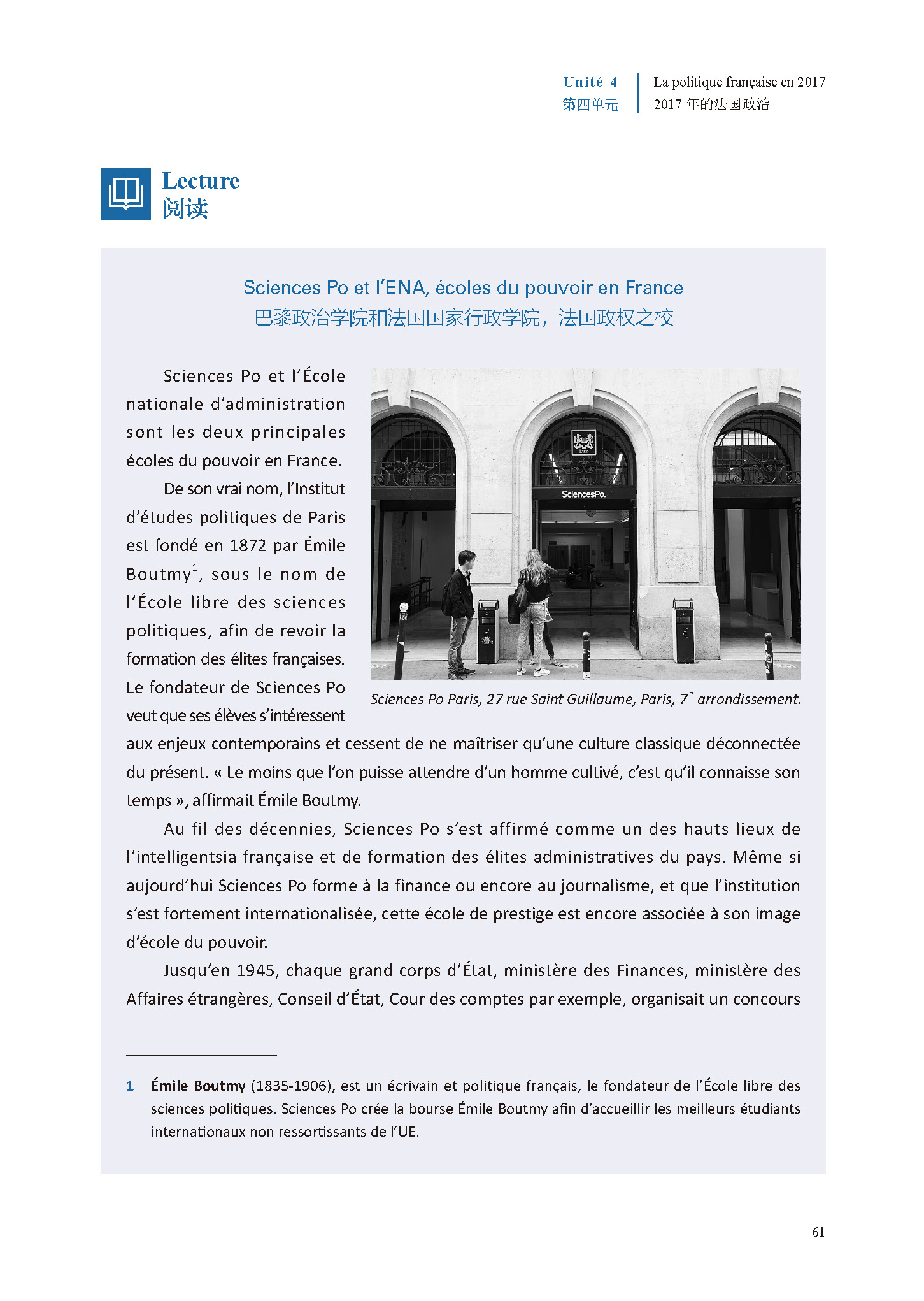 Unité 4
第四单元

La politique française en 2017
2017 年的法国政治

Lecture
阅读

Sciences Po et l'ENA, écoles du pouvoir en France
巴黎政治学院和法国国家行政学院，法国政权之校

Sciences Po et l'École nationale d'administration sont les deux principales écoles du pouvoir en France.

De son vrai nom, l'Institut d'études politiques de Paris est fondé en 1872 par Émile Boutmy$^1$, sous le nom de l'École libre des sciences politiques, afin de revoir la formation des élites françaises. Le fondateur de Sciences Po veut que ses élèves s'intéressent aux enjeux contemporains et cessent de ne maîtriser qu'une culture classique déconnectée du présent. « Le moins que l'on puisse attendre d'un homme cultivé, c'est qu'il connaisse son temps », affirmait Émile Boutmy.

SciencesPo.

Sciences Po Paris, 27 rue Saint Guillaume, Paris, 7$^e$ arrondissement.

Au fil des décennies, Sciences Po s'est affirmé comme un des hauts lieux de l'intelligentsia française et de formation des élites administratives du pays. Même si aujourd'hui Sciences Po forme à la finance ou encore au journalisme, et que l'institution s'est fortement internationalisée, cette école de prestige est encore associée à son image d'école du pouvoir.

Jusqu'en 1945, chaque grand corps d'État, ministère des Finances, ministère des Affaires étrangères, Conseil d'État, Cour des comptes par exemple, organisait un concours

1 Émile Boutmy (1835-1906), est un écrivain et politique français, le fondateur de l'École libre des sciences politiques. Sciences Po crée la bourse Émile Boutmy afin d'accueillir les meilleurs étudiants internationaux non ressortissants de l'UE.

61